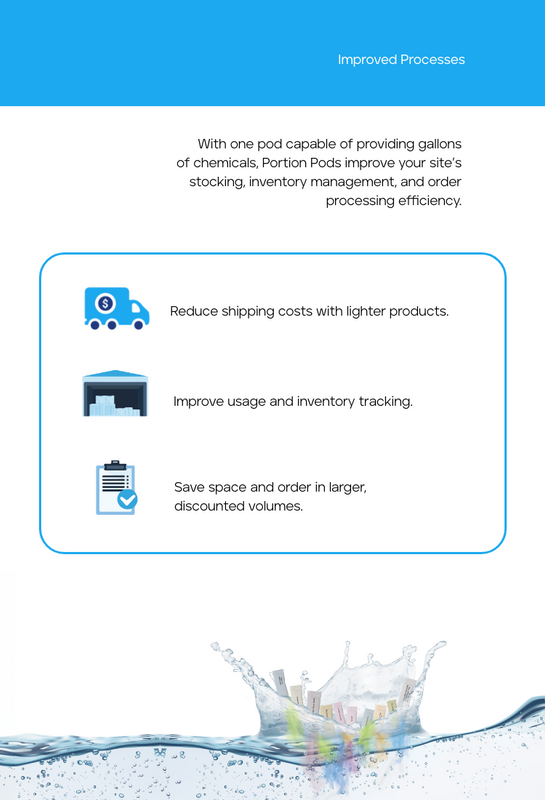 Improved Processes

With one pod capable of providing gallons of chemicals, Portion Pods improve your site's stocking, inventory management, and order processing efficiency.

Reduce shipping costs with lighter products.

Improve usage and inventory tracking.

Save space and order in larger, discounted volumes.